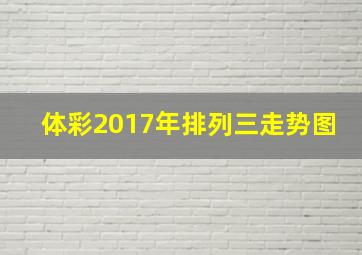 体彩2017年排列三走势图